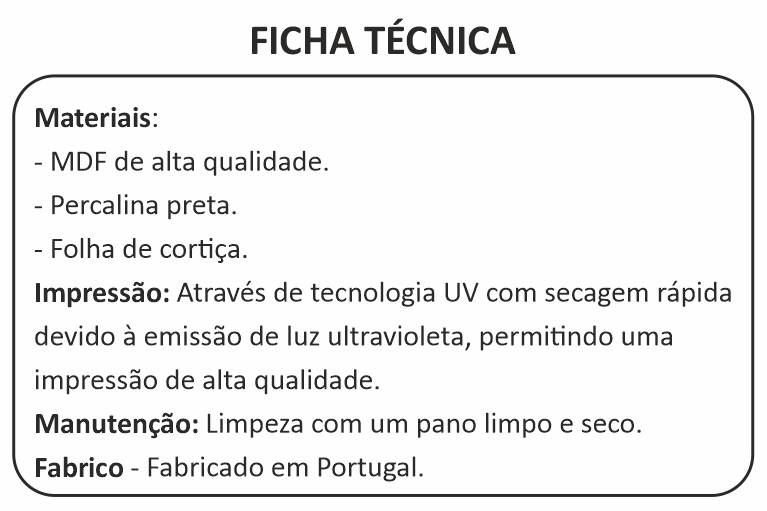 FICHA TÉCNICA

Materiais:
- MDF de alta qualidade.
- Percalina preta.
- Folha de cortiça.

Impressão: Através de tecnologia UV com secagem rápida devido à emissão de luz ultravioleta, permitindo uma impressão de alta qualidade.

Manutenção: Limpeza com um pano limpo e seco.

Fabrico - Fabricado em Portugal.